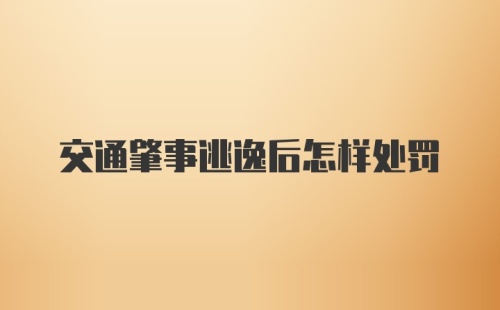 交通肇事逃逸后怎样处罚